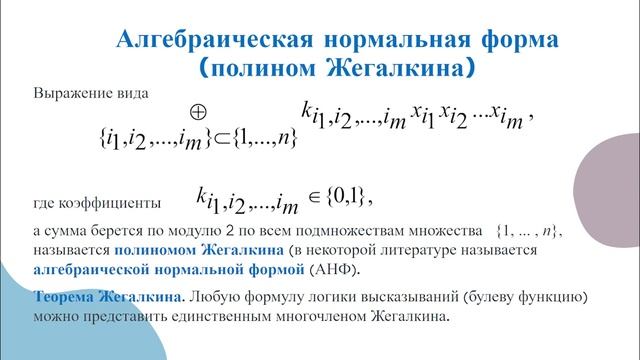 Алгебраическая нормальная форма (полином Жегалкина)

Выражение вида

$\bigoplus_{\{i_1,i_2,...,i_m\}\subset\{1,...,n\}} k_{i_1,i_2,...,i_m} x_{i_1} x_{i_2} ... x_{i_m}$,

где коэффициенты $k_{i_1,i_2,...,i_m} \in \{0,1\}$,

а сумма берется по модулю 2 по всем подмножествам множества $\{1, ... , n\}$, называется полиномом Жегалкина (в некоторой литературе называется алгебраической нормальной формой (АНФ).

Теорема Жегалкина. Любую формулу логики высказываний (булеву функцию) можно представить единственным многочленом Жегалкина.